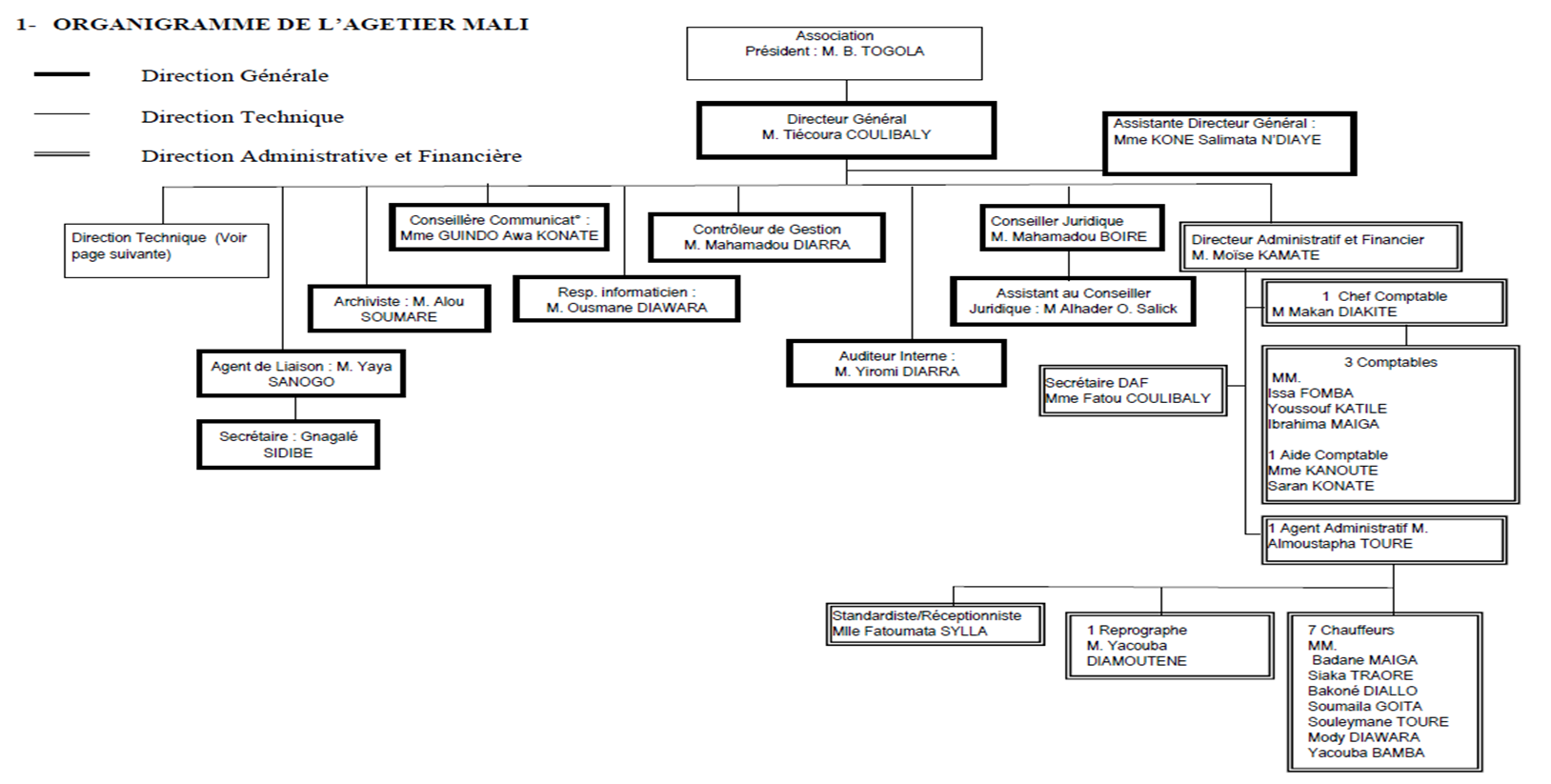 1- ORGANIGRAMME DE L'AGETIER MALI

Direction Générale

Direction Technique

Direction Administrative et Financière

Association
Président : M. B. TOGOLA

Directeur Général
M. Tiécoura COULIBALY

Assistante Directeur Général :
Mme KONE Salimata N'DIAYE

Direction Technique (Voir page suivante)

Conseillère Communicat° :
Mme GUINDO Awa KONATE

Contrôleur de Gestion
M. Mahamadou DIARRA

Conseiller Juridique
M. Mahamadou BOIRE

Directeur Administratif et Financier
M. Moïse KAMATE

Archiviste : M. Alou SOUMARE

Resp. informaticien :
M. Ousmane DIAWARA

Assistant au Conseiller Juridique : M Alhader O. Salick

1 Chef Comptable
M Makan DIAKITE

Agent de Liaison : M. Yaya SANOGO

Auditeur Interne :
M. Yiromi DIARRA

Secrétaire DAF
Mme Fatou COULIBALY

3 Comptables
MM.
Issa FOMBA
Youssouf KATILE
Ibrahima MAIGA

1 Aide Comptable
Mme KANOUTE
Saran KONATE

Secrétaire : Gnagalé SIDIBE

1 Agent Administratif M.
Almoustapha TOURE

Standardiste/Réceptionniste
Mlle Fatoumata SYLLA

1 Reprographe
M. Yacouba
DIAMOUTENE

7 Chauffeurs
MM.
Badane MAIGA
Siaka TRAORE
Bakoné DIALLO
Soumaila GOITA
Souleymane TOURE
Mody DIAWARA
Yacouba BAMBA